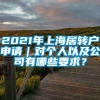 2021年上海居转户申请｜对个人以及公司有哪些要求？